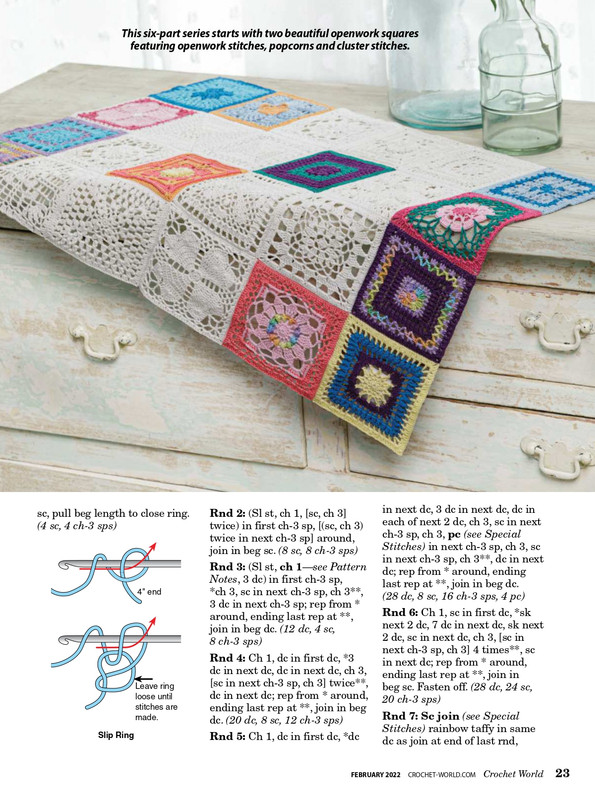 This six-part series starts with two beautiful openwork squares featuring openwork stitches, popcorns and cluster stitches.

sc, pull beg length to close ring. (4 sc, 4 ch-3 sps)

4" end

Leave ring loose until stitches are made.

Slip Ring

Rnd 2: (Sl st, ch 1, [sc, ch 3] twice) in first ch-3 sp, [(sc, ch 3) twice in next ch-3 sp] around, join in beg sc. (8 sc, 8 ch-3 sps)

Rnd 3: (Sl st, ch 1—see Pattern Notes, 3 dc) in first ch-3 sp, *ch 3, sc in next ch-3 sp, ch 3**, 3 dc in next ch-3 sp; rep from * around, ending last rep at **, join in beg dc. (12 dc, 4 sc, 8 ch-3 sps)

Rnd 4: Ch 1, dc in first dc, *3 dc in next dc, dc in next dc, ch 3, [sc in next ch-3 sp, ch 3] twice**, dc in next dc; rep from * around, ending last rep at **, join in beg dc. (20 dc, 8 sc, 12 ch-3 sps)

Rnd 5: Ch 1, dc in first dc, *dc in next dc, 3 dc in next dc, dc in each of next 2 dc, ch 3, sc in next ch-3 sp, ch 3, pc (see Special Stitches) in next ch-3 sp, ch 3, sc in next ch-3 sp, ch 3**, dc in next dc; rep from * around, ending last rep at **, join in beg dc. (28 dc, 8 sc, 16 ch-3 sps, 4 pc)

Rnd 6: Ch 1, sc in first dc, *sk next 2 dc, 7 dc in next dc, sk next 2 dc, sc in next dc, ch 3, [sc in next ch-3 sp, ch 3] 4 times**, sc in next dc; rep from * around, ending last rep at **, join in beg sc. Fasten off. (28 dc, 24 sc, 20 ch-3 sps)

Rnd 7: Sc join (see Special Stitches) rainbow taffy in same dc as join at end of last rnd,

FEBRUARY 2022 CROCHET-WORLD.COM Crochet World 23